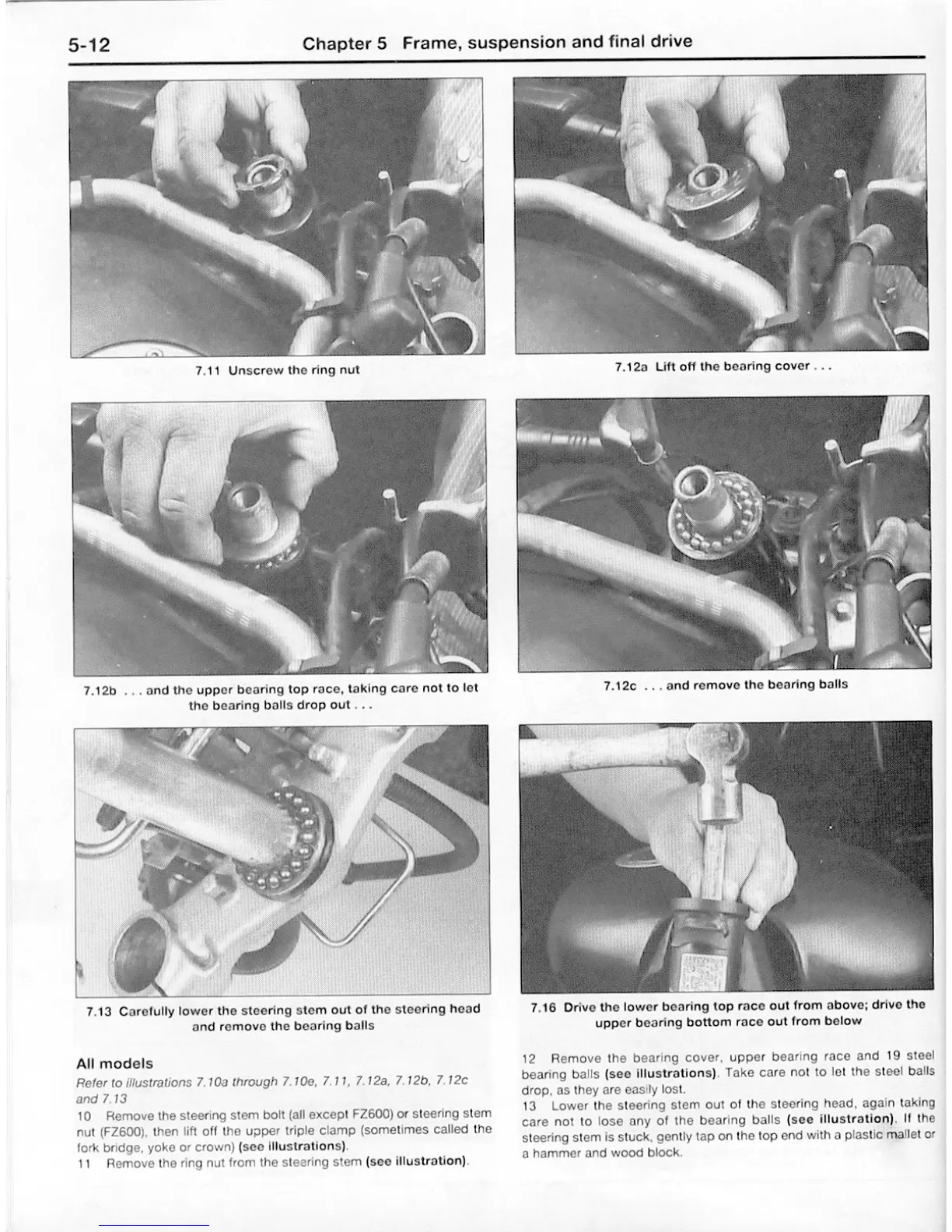 5-12 Chapter 5 Frame, suspension and final drive

7.11 Unscrew the ring nut

7.12a Lift off the bearing cover . . .

7.12b . . . and the upper bearing top race, taking care not to let the bearing balls drop out . . .

7.12c . . . and remove the bearing balls

7.13 Carefully lower the steering stem out of the steering head and remove the bearing balls

7.16 Drive the lower bearing top race out from above; drive the upper bearing bottom race out from below

All models

Refer to illustrations 7.10a through 7.10e, 7.11, 7.12a, 7.12b, 7.12c and 7.13

10 Remove the steering stem bolt (all except FZ600) or steering stem nut (FZ600), then lift off the upper triple clamp (sometimes called the fork bridge, yoke or crown) (see illustrations).

11 Remove the ring nut from the steering stem (see illustration).

12 Remove the bearing cover, upper bearing race and 19 steel bearing balls (see illustrations). Take care not to let the steel balls drop, as they are easily lost.

13 Lower the steering stem out of the steering head, again taking care not to lose any of the bearing balls (see illustration). If the steering stem is stuck, gently tap on the top end with a plastic mallet or a hammer and wood block.